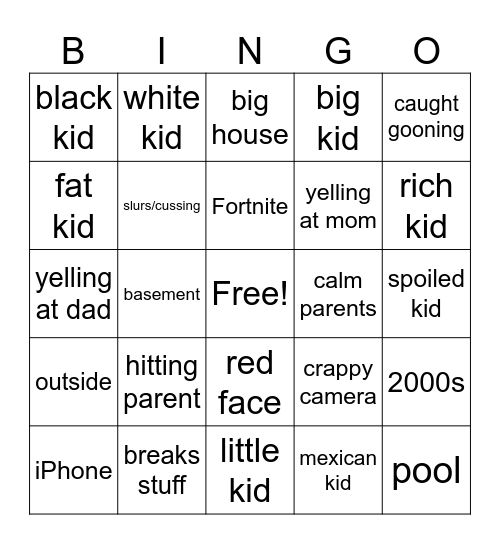 | B | I | N | G | O |
|---|---|---|---|---|
| black kid | white kid | big house | big kid | caught gooning |
| fat kid | slurs/cussing | Fortnite | yelling at mom | rich kid |
| yelling at dad | basement | Free! | calm parents | spoiled kid |
| outside | hitting parent | red face | crappy camera | 2000s |
| iPhone | breaks stuff | little kid | mexican kid | pool |